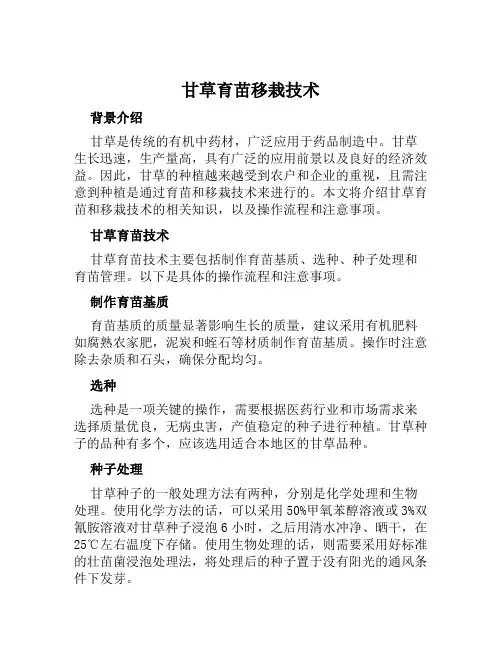 甘草育苗移栽技术

背景介绍

甘草是传统的有机中药材，广泛应用于药品制造中。甘草生长迅速，生产量高，具有广泛的应用前景以及良好的经济效益。因此，甘草的种植越来越受到农户和企业的重视，且需注意到种植是通过育苗和移栽技术来进行的。本文将介绍甘草育苗和移栽技术的相关知识，以及操作流程和注意事项。

甘草育苗技术

甘草育苗技术主要包括制作育苗基质、选种、种子处理和育苗管理。以下是具体的操作流程和注意事项。

制作育苗基质

育苗基质的质量显著影响生长的质量，建议采用有机肥料如腐熟农家肥，泥炭和蛭石等材质制作育苗基质。操作时注意除去杂质和石头，确保分配均匀。

选种

选种是一项关键的操作，需要根据医药行业和市场需求来选择质量优良，无病虫害，产值稳定的种子进行种植。甘草种子的品种有多个，应该选用适合本地区的甘草品种。

种子处理

甘草种子的一般处理方法有两种，分别是化学处理和生物处理。使用化学方法的话，可以采用50%甲氧苯醇溶液或3%双氰胺溶液对甘草种子浸泡6小时，之后用清水冲净、晒干，在25℃左右温度下存储。使用生物处理的话，则需要采用好标准的壮苗菌浸泡处理法，将处理后的种子置于没有阳光的通风条件下发芽。